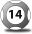 14